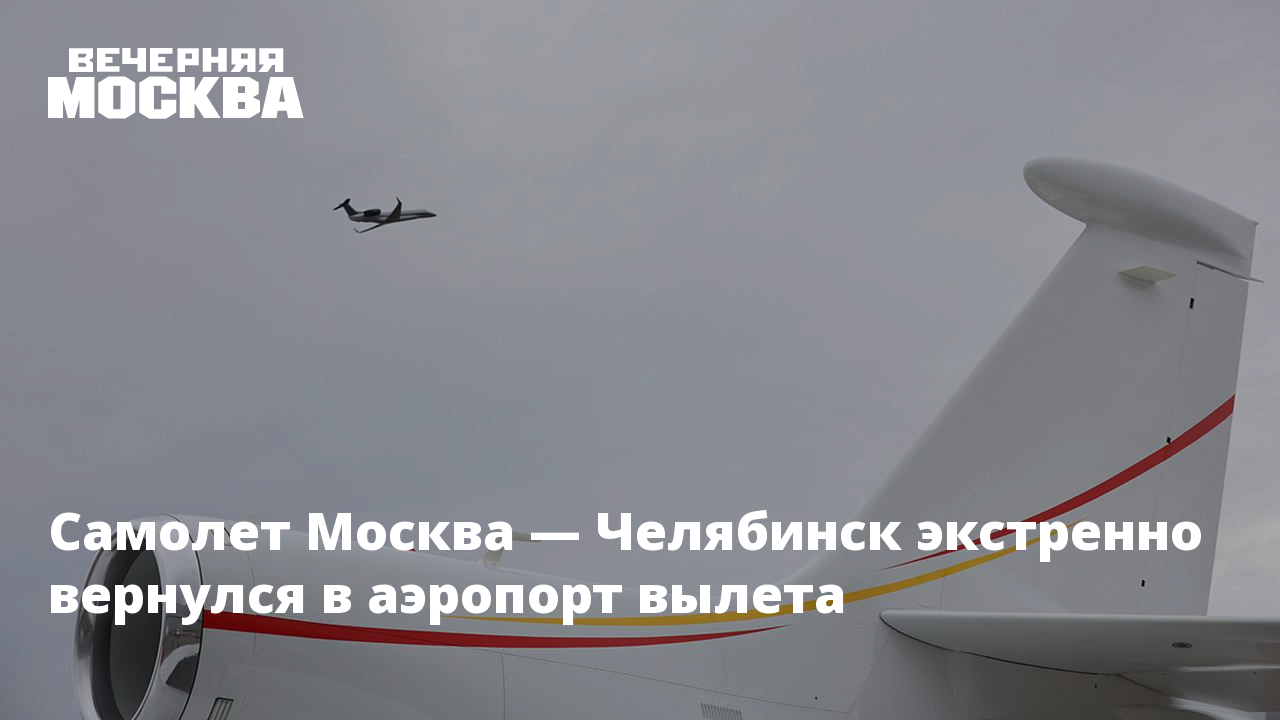 ВЕЧЕРНЯЯ
МОСКВА

Самолет Москва — Челябинск экстренно вернулся в аэропорт вылета